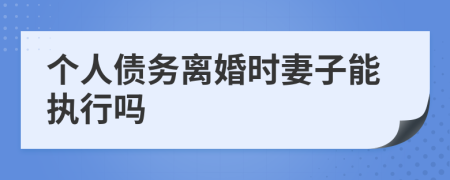 个人债务离婚时妻子能执行吗